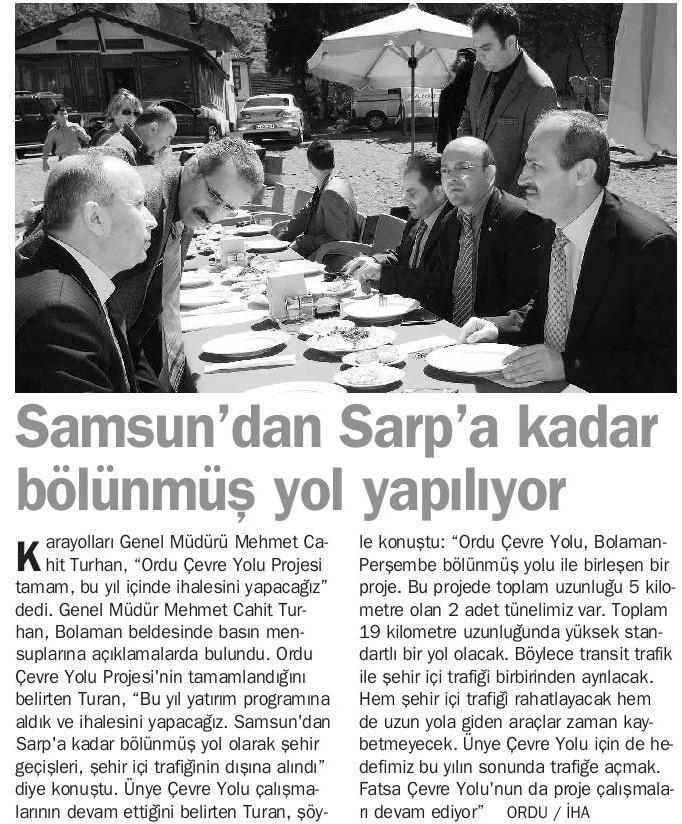 Samsun'dan Sarp'a kadar bölünmüş yol yapılıyor

Karayolları Genel Müdürü Mehmet Cahit Turhan, "Ordu Çevre Yolu Projesi tamam, bu yıl içinde ihalesini yapacağız" dedi. Genel Müdür Mehmet Cahit Turhan, Bolaman beldesinde basın mensuplarına açıklamalarda bulundu. Ordu Çevre Yolu Projesi'nin tamamlandığını belirten Turan, "Bu yıl yatırım programına aldık ve ihalesini yapacağız. Samsun'dan Sarp'a kadar bölünmüş yol olarak şehir geçişleri, şehir içi trafiğinin dışına alındı" diye konuştu. Ünye Çevre Yolu çalışmalarının devam ettiğini belirten Turan, şöyle konuştu: "Ordu Çevre Yolu, Bolaman-Perşembe bölünmüş yolu ile birleşen bir proje. Bu projede toplam uzunluğu 5 kilometre olan 2 adet tünelimiz var. Toplam 19 kilometre uzunluğunda yüksek standartlı bir yol olacak. Böylece transit trafik ile şehir içi trafiği birbirinden ayrılacak. Hem şehir içi trafiği rahatlayacak hem de uzun yola giden araçlar zaman kaybetmeyecek. Ünye Çevre Yolu için de hedefimiz bu yılın sonunda trafiğe açmak. Fatsa Çevre Yolu'nun da proje çalışmaları devam ediyor" ORDU / İHA